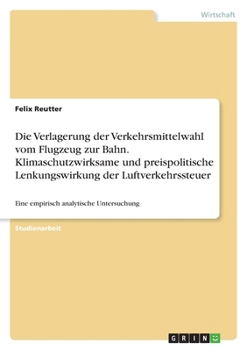 Wirtschaft

Felix Reutter

Die Verlagerung der Verkehrsmittelwahl vom Flugzeug zur Bahn. Klimaschutzwirksame und preispolitische Lenkungswirkung der Luftverkehrssteuer

Eine empirisch analytische Untersuchung

Studienarbeit

GRIN